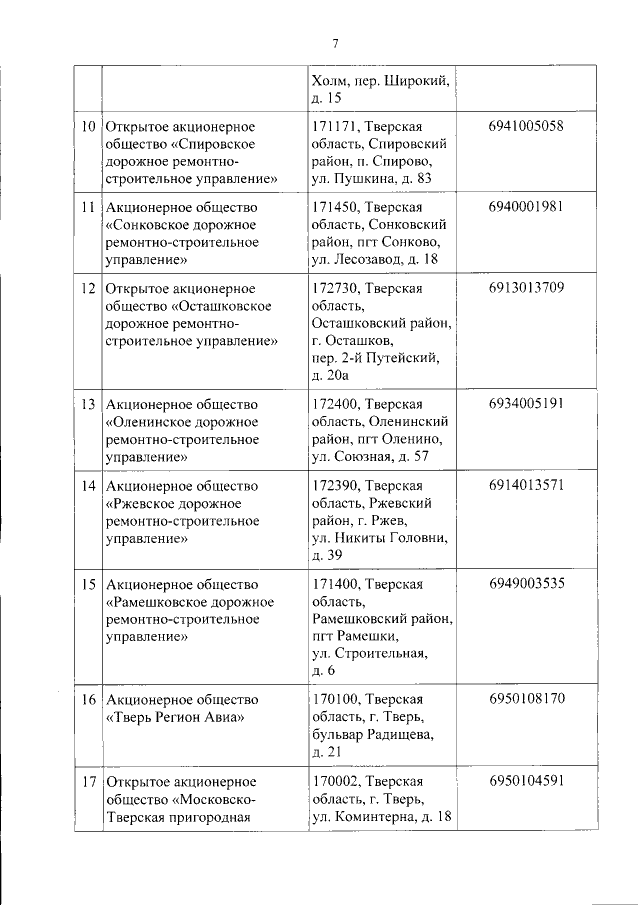 7

| | | | |
|---|---|---|---|
| | | Холм, пер. Широкий, д. 15 | |
| 10 | Открытое акционерное общество «Спировское дорожное ремонтно-строительное управление» | 171171, Тверская область, Спировский район, п. Спирово, ул. Пушкина, д. 83 | 6941005058 |
| 11 | Акционерное общество «Сонковское дорожное ремонтно-строительное управление» | 171450, Тверская область, Сонковский район, пгт Сонково, ул. Лесозавод, д. 18 | 6940001981 |
| 12 | Открытое акционерное общество «Осташковское дорожное ремонтно-строительное управление» | 172730, Тверская область, Осташковский район, г. Осташков, пер. 2-й Путейский, д. 20а | 6913013709 |
| 13 | Акционерное общество «Оленинское дорожное ремонтно-строительное управление» | 172400, Тверская область, Оленинский район, пгт Оленино, ул. Союзная, д. 57 | 6934005191 |
| 14 | Акционерное общество «Ржевское дорожное ремонтно-строительное управление» | 172390, Тверская область, Ржевский район, г. Ржев, ул. Никиты Головни, д. 39 | 6914013571 |
| 15 | Акционерное общество «Рамешковское дорожное ремонтно-строительное управление» | 171400, Тверская область, Рамешковский район, пгт Рамешки, ул. Строительная, д. 6 | 6949003535 |
| 16 | Акционерное общество «Тверь Регион Авиа» | 170100, Тверская область, г. Тверь, бульвар Радищева, д. 21 | 6950108170 |
| 17 | Открытое акционерное общество «Московско-Тверская пригородная | 170002, Тверская область, г. Тверь, ул. Коминтерна, д. 18 | 6950104591 |